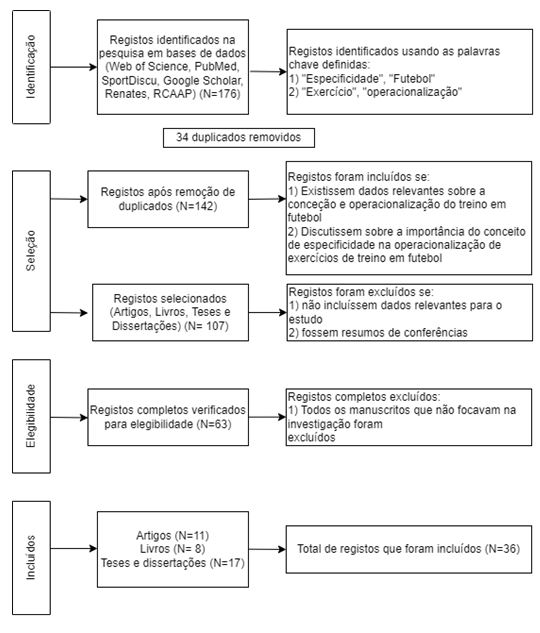 Identificação

Registos identificados na pesquisa em bases de dados (Web of Science, PubMed, SportDiscu, Google Scholar, Renates, RCAAP) (N=176)

Registos identificados usando as palavras chave definidas:
1) "Especificidade", "Futebol"
2) "Exercício", "operacionalização"

34 duplicados removidos

Seleção

Registos após remoção de duplicados (N=142)

Registos foram incluídos se:
1) Existissem dados relevantes sobre a conceção e operacionalização do treino em futebol
2) Discutissem sobre a importância do conceito de especificidade na operacionalização de exercícios de treino em futebol

Registos selecionados (Artigos, Livros, Teses e Dissertações) (N= 107)

Registos foram excluídos se:
1) não incluíssem dados relevantes para o estudo
2) fossem resumos de conferências

Elegibilidade

Registos completos verificados para elegibilidade (N=63)

Registos completos excluídos:
1) Todos os manuscritos que não focavam na investigação foram excluídos

Incluídos

Artigos (N=11)
Livros (N= 8)
Teses e dissertações (N=17)

Total de registos que foram incluídos (N=36)